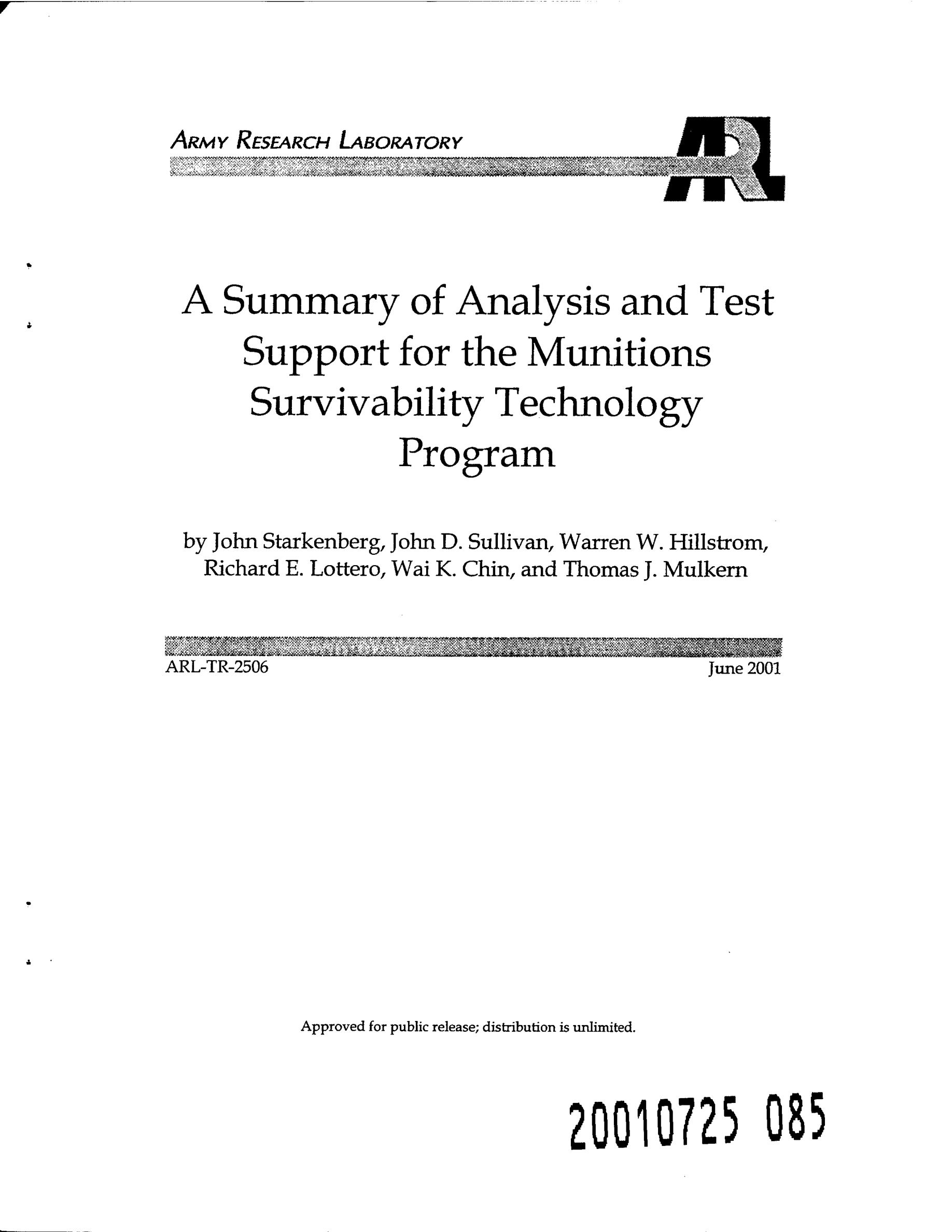 ARMY RESEARCH LABORATORY

ARL

A Summary of Analysis and Test Support for the Munitions Survivability Technology Program

by John Starkenberg, John D. Sullivan, Warren W. Hillstrom, Richard E. Lottero, Wai K. Chin, and Thomas J. Mulkern

ARL-TR-2506

June 2001

Approved for public release; distribution is unlimited.

20010725 085